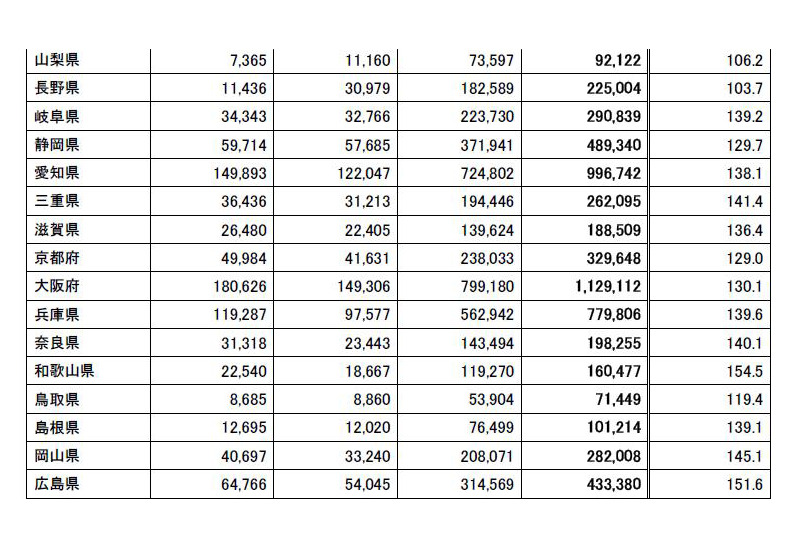 | 山梨県 | 7,365 | 11,160 | 73,597 | 92,122 | 106.2 |
|---|---|---|---|---|---|
| 長野県 | 11,436 | 30,979 | 182,589 | 225,004 | 103.7 |
| 岐阜県 | 34,343 | 32,766 | 223,730 | 290,839 | 139.2 |
| 静岡県 | 59,714 | 57,685 | 371,941 | 489,340 | 129.7 |
| 愛知県 | 149,893 | 122,047 | 724,802 | 996,742 | 138.1 |
| 三重県 | 36,436 | 31,213 | 194,446 | 262,095 | 141.4 |
| 滋賀県 | 26,480 | 22,405 | 139,624 | 188,509 | 136.4 |
| 京都府 | 49,984 | 41,631 | 238,033 | 329,648 | 129.0 |
| 大阪府 | 180,626 | 149,306 | 799,180 | 1,129,112 | 130.1 |
| 兵庫県 | 119,287 | 97,577 | 562,942 | 779,806 | 139.6 |
| 奈良県 | 31,318 | 23,443 | 143,494 | 198,255 | 140.1 |
| 和歌山県 | 22,540 | 18,667 | 119,270 | 160,477 | 154.5 |
| 鳥取県 | 8,685 | 8,860 | 53,904 | 71,449 | 119.4 |
| 島根県 | 12,695 | 12,020 | 76,499 | 101,214 | 139.1 |
| 岡山県 | 40,697 | 33,240 | 208,071 | 282,008 | 145.1 |
| 広島県 | 64,766 | 54,045 | 314,569 | 433,380 | 151.6 |